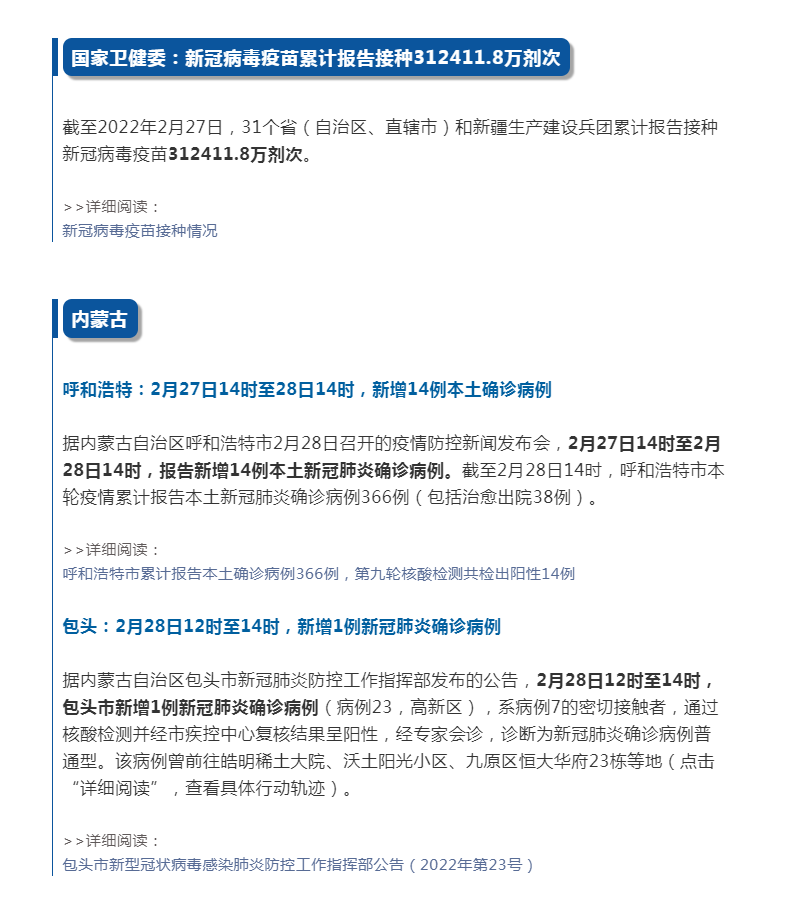 国家卫健委：新冠病毒疫苗累计报告接种312411.8万剂次

截至2022年2月27日，31个省（自治区、直辖市）和新疆生产建设兵团累计报告接种新冠病毒疫苗312411.8万剂次。

>>详细阅读：
新冠病毒疫苗接种情况

内蒙古

呼和浩特：2月27日14时至28日14时，新增14例本土确诊病例

据内蒙古自治区呼和浩特市2月28日召开的疫情防控新闻发布会，2月27日14时至2月28日14时，报告新增14例本土新冠肺炎确诊病例。截至2月28日14时，呼和浩特市本轮疫情累计报告本土新冠肺炎确诊病例366例（包括治愈出院38例）。

>>详细阅读：
呼和浩特市累计报告本土确诊病例366例，第九轮核酸检测共检出阳性14例

包头：2月28日12时至14时，新增1例新冠肺炎确诊病例

据内蒙古自治区包头市新冠肺炎防控工作指挥部发布的公告，2月28日12时至14时，包头市新增1例新冠肺炎确诊病例（病例23，高新区），系病例7的密切接触者，通过核酸检测并经市疾控中心复核结果呈阳性，经专家会诊，诊断为新冠肺炎确诊病例普通型。该病例曾前往皓明稀土大院、沃土阳光小区、九原区恒大华府23栋等地（点击“详细阅读”，查看具体行动轨迹）。

>>详细阅读：
包头市新型冠状病毒感染肺炎防控工作指挥部公告（2022年第23号）